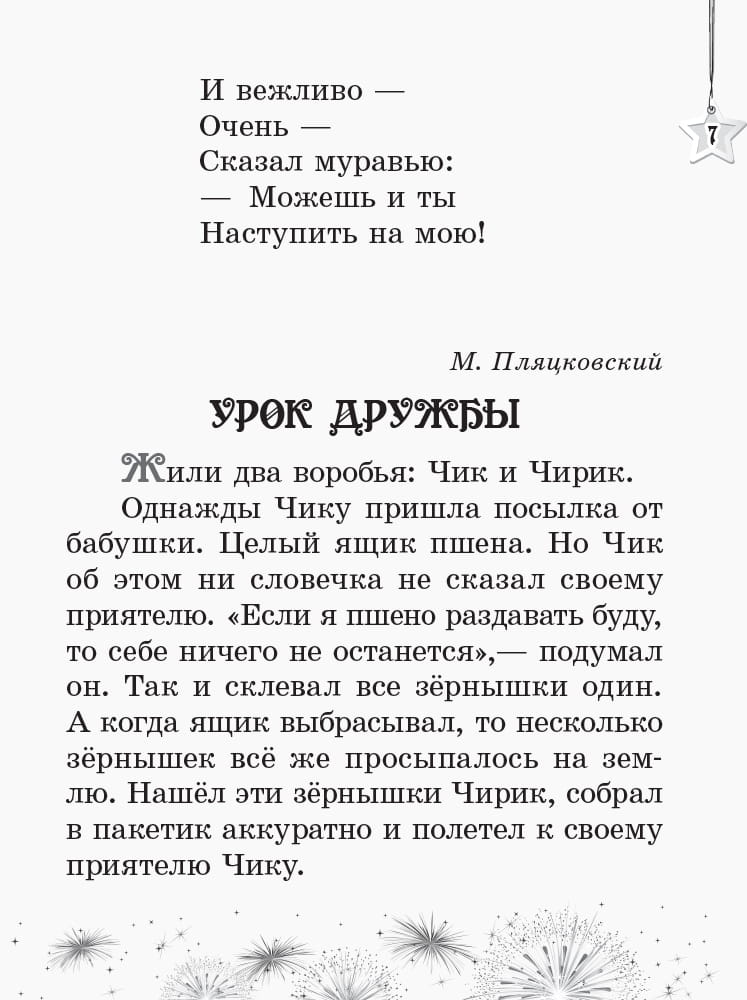 7

И вежливо —
Очень —
Сказал муравью:
— Можешь и ты
Наступить на мою!

М. Пляцковский

УРОК ДРУЖБЫ

Жили два воробья: Чик и Чирик.

Однажды Чику пришла посылка от бабушки. Целый ящик пшена. Но Чик об этом ни словечка не сказал своему приятелю. «Если я пшено раздавать буду, то себе ничего не останется»,— подумал он. Так и склевал все зёрнышки один. А когда ящик выбрасывал, то несколько зёрнышек всё же просыпалось на землю. Нашёл эти зёрнышки Чирик, собрал в пакетик аккуратно и полетел к своему приятелю Чику.